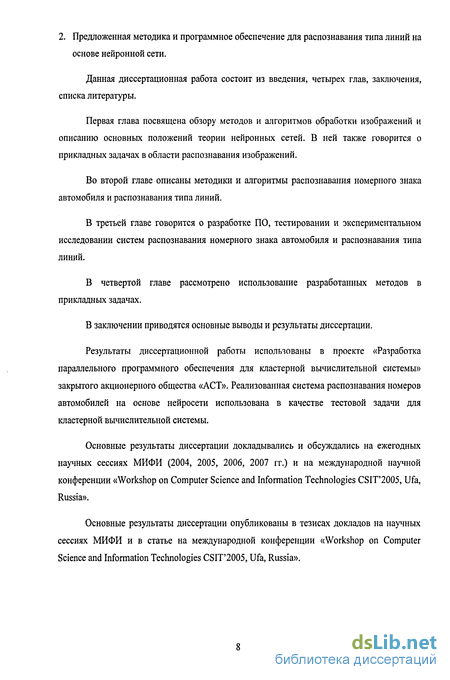 2. Предложенная методика и программное обеспечение для распознавания типа линий на основе нейронной сети.

Данная диссертационная работа состоит из введения, четырех глав, заключения, списка литературы.

Первая глава посвящена обзору методов и алгоритмов обработки изображений и описанию основных положений теории нейронных сетей. В ней также говорится о прикладных задачах в области распознавания изображений.

Во второй главе описаны методики и алгоритмы распознавания номерного знака автомобиля и распознавания типа линий.

В третьей главе говорится о разработке ПО, тестировании и экспериментальном исследовании систем распознавания номерного знака автомобиля и распознавания типа линий.

В четвертой главе рассмотрено использование разработанных методов в прикладных задачах.

В заключении приводятся основные выводы и результаты диссертации.

Результаты диссертационной работы использованы в проекте «Разработка параллельного программного обеспечения для кластерной вычислительной системы» закрытого акционерного общества «АСТ». Реализованная система распознавания номеров автомобилей на основе нейросети использована в качестве тестовой задачи для кластерной вычислительной системы.

Основные результаты диссертации докладывались и обсуждались на ежегодных научных сессиях МИФИ (2004, 2005, 2006, 2007 гг.) и на международной научной конференции «Workshop on Computer Science and Information Technologies CSIT'2005, Ufa, Russia».

Основные результаты диссертации опубликованы в тезисах докладов на научных сессиях МИФИ и в статье на международной конференции «Workshop on Computer Science and Information Technologies CSIT'2005, Ufa, Russia».

8

dsLib.net
библиотека диссертаций